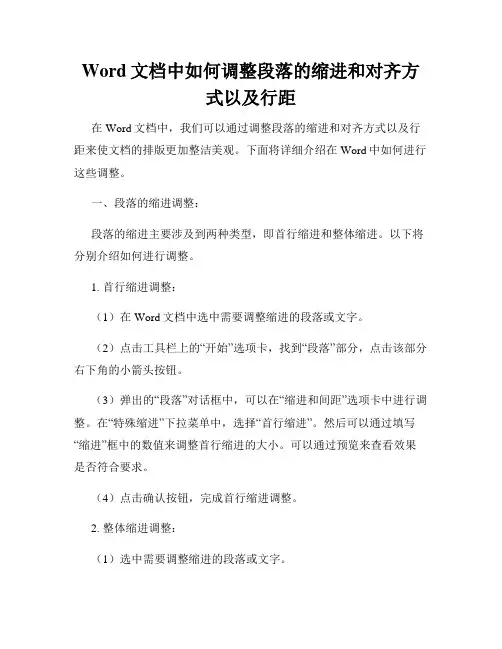 Word 文档中如何调整段落的缩进和对齐方式以及行距

在 Word 文档中，我们可以通过调整段落的缩进和对齐方式以及行距来使文档的排版更加整洁美观。下面将详细介绍在 Word 中如何进行这些调整。

一、段落的缩进调整：

段落的缩进主要涉及到两种类型，即首行缩进和整体缩进。以下将分别介绍如何进行调整。

1. 首行缩进调整：

（1）在 Word 文档中选中需要调整缩进的段落或文字。

（2）点击工具栏上的“开始”选项卡，找到“段落”部分，点击该部分右下角的小箭头按钮。

（3）弹出的“段落”对话框中，可以在“缩进和间距”选项卡中进行调整。在“特殊缩进”下拉菜单中，选择“首行缩进”。然后可以通过填写“缩进”框中的数值来调整首行缩进的大小。可以通过预览来查看效果是否符合要求。

（4）点击确认按钮，完成首行缩进调整。

2. 整体缩进调整：

（1）选中需要调整缩进的段落或文字。